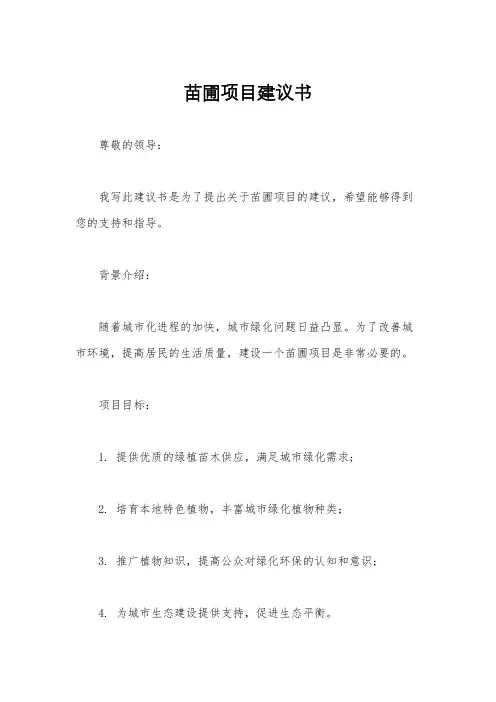 苗圃项目建议书

尊敬的领导：

我写此建议书是为了提出关于苗圃项目的建议，希望能够得到您的支持和指导。

背景介绍：

随着城市化进程的加快，城市绿化问题日益凸显。为了改善城市环境，提高居民的生活质量，建设一个苗圃项目是非常必要的。

项目目标：

1. 提供优质的绿植苗木供应，满足城市绿化需求；

2. 培育本地特色植物，丰富城市绿化植物种类；

3. 推广植物知识，提高公众对绿化环保的认知和意识；

4. 为城市生态建设提供支持，促进生态平衡。